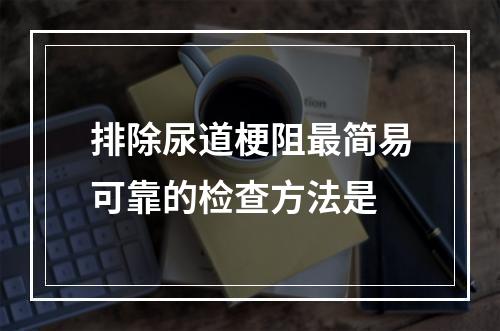 排除尿道梗阻最简易可靠的检查方法是